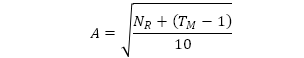 $A = \sqrt{\frac{N_R + (T_M - 1)}{10}}$